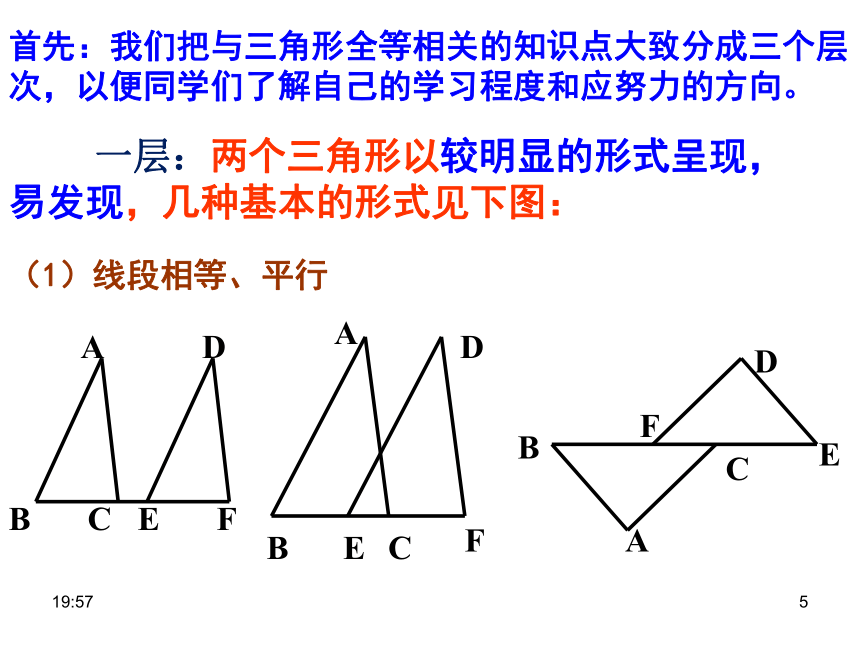 首先：我们把与三角形全等相关的知识点大致分成三个层次，以便同学们了解自己的学习程度和应努力的方向。

一层：两个三角形以较明显的形式呈现，易发现，几种基本的形式见下图：

（1）线段相等、平行

A D B C E F

A D B E C F

D F B C E A

19:57

5